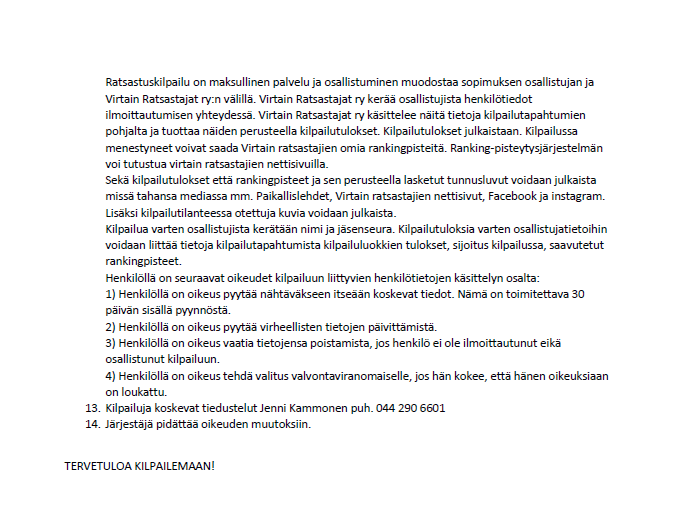 Ratsastuskilpailu on maksullinen palvelu ja osallistuminen muodostaa sopimuksen osallistujan ja Virtain Ratsastajat ry:n välillä. Virtain Ratsastajat ry kerää osallistujista henkilötiedot ilmoittautumisen yhteydessä. Virtain Ratsastajat ry käsittelee näitä tietoja kilpailutapahtumien pohjalta ja tuottaa näiden perusteella kilpailutulokset. Kilpailutulokset julkaistaan. Kilpailussa menestyneet voivat saada Virtain ratsastajien omia rankingpisteitä. Ranking-pisteytysjärjestelmän voi tutustua virtain ratsastajien nettisivuilla.
Sekä kilpailutulokset että rankingpisteet ja sen perusteella lasketut tunnusluvut voidaan julkaista missä tahansa mediassa mm. Paikallislehdet, Virtain ratsastajien nettisivut, Facebook ja instagram. Lisäksi kilpailutilanteessa otettuja kuvia voidaan julkaista.
Kilpailua varten osallistujista kerätään nimi ja jäsenseura. Kilpailutuloksia varten osallistujatietoihin voidaan liittää tietoja kilpailutapahtumista kilpailuluokkien tulokset, sijoitus kilpailussa, saavutetut rankingpisteet.
Henkilöllä on seuraavat oikeudet kilpailuun liittyvien henkilötietojen käsittelyn osalta:
1) Henkilöllä on oikeus pyytää nähtäväkseen itseään koskevat tiedot. Nämä on toimitettava 30 päivän sisällä pyynnöstä.
2) Henkilöllä on oikeus pyytää virheellisten tietojen päivittämistä.
3) Henkilöllä on oikeus vaatia tietojensa poistamista, jos henkilö ei ole ilmoittautunut eikä osallistunut kilpailuun.
4) Henkilöllä on oikeus tehdä valitus valvontaviranomaiselle, jos hän kokee, että hänen oikeuksiaan on loukattu.
13. Kilpailuja koskevat tiedustelut Jenni Kammonen puh. 044 290 6601
14. Järjestäjä pidättää oikeuden muutoksiin.

TERVETULOA KILPAILEMAAN!